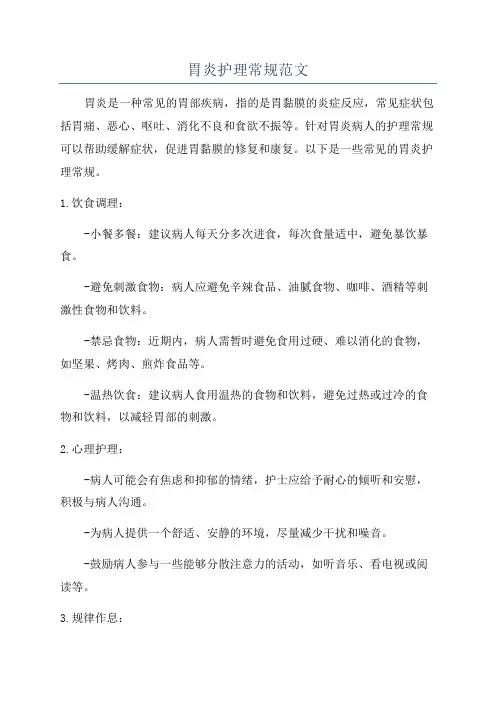 胃炎护理常规范文

胃炎是一种常见的胃部疾病，指的是胃黏膜的炎症反应，常见症状包括胃痛、恶心、呕吐、消化不良和食欲不振等。针对胃炎病人的护理常规可以帮助缓解症状，促进胃黏膜的修复和康复。以下是一些常见的胃炎护理常规。

1.饮食调理：

-小餐多餐：建议病人每天分多次进食，每次食量适中，避免暴饮暴食。

-避免刺激食物：病人应避免辛辣食品、油腻食物、咖啡、酒精等刺激性食物和饮料。

-禁忌食物：近期内，病人需暂时避免食用过硬、难以消化的食物，如坚果、烤肉、煎炸食品等。

-温热饮食：建议病人食用温热的食物和饮料，避免过热或过冷的食物和饮料，以减轻胃部的刺激。

2.心理护理：

-病人可能会有焦虑和抑郁的情绪，护士应给予耐心的倾听和安慰，积极与病人沟通。

-为病人提供一个舒适、安静的环境，尽量减少干扰和噪音。

-鼓励病人参与一些能够分散注意力的活动，如听音乐、看电视或阅读等。

3.规律作息：